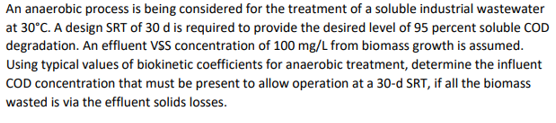 An anaerobic process is being considered for the treatment of a soluble industrial wastewater at 30°C. A design SRT of 30 d is required to provide the desired level of 95 percent soluble COD degradation. An effluent VSS concentration of 100 mg/L from biomass growth is assumed. Using typical values of biokinetic coefficients for anaerobic treatment, determine the influent COD concentration that must be present to allow operation at a 30-d SRT, if all the biomass wasted is via the effluent solids losses.